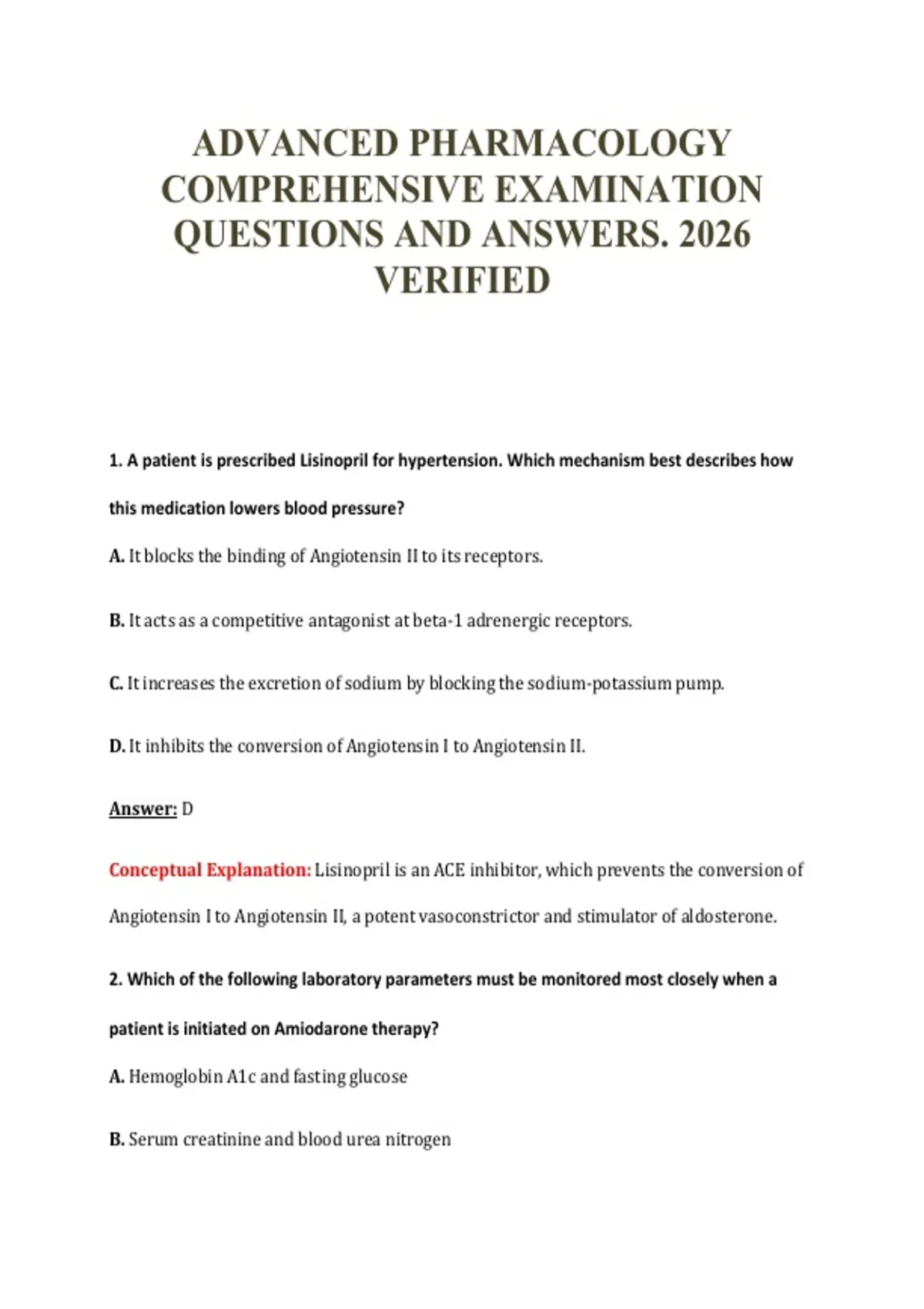 ADVANCED PHARMACOLOGY COMPREHENSIVE EXAMINATION QUESTIONS AND ANSWERS. 2026 VERIFIED

1. A patient is prescribed Lisinopril for hypertension. Which mechanism best describes how this medication lowers blood pressure?

A. It blocks the binding of Angiotensin II to its receptors.

B. It acts as a competitive antagonist at beta-1 adrenergic receptors.

C. It increases the excretion of sodium by blocking the sodium-potassium pump.

D. It inhibits the conversion of Angiotensin I to Angiotensin II.

Answer: D

Conceptual Explanation: Lisinopril is an ACE inhibitor, which prevents the conversion of Angiotensin I to Angiotensin II, a potent vasoconstrictor and stimulator of aldosterone.

2. Which of the following laboratory parameters must be monitored most closely when a patient is initiated on Amiodarone therapy?

A. Hemoglobin A1c and fasting glucose

B. Serum creatinine and blood urea nitrogen